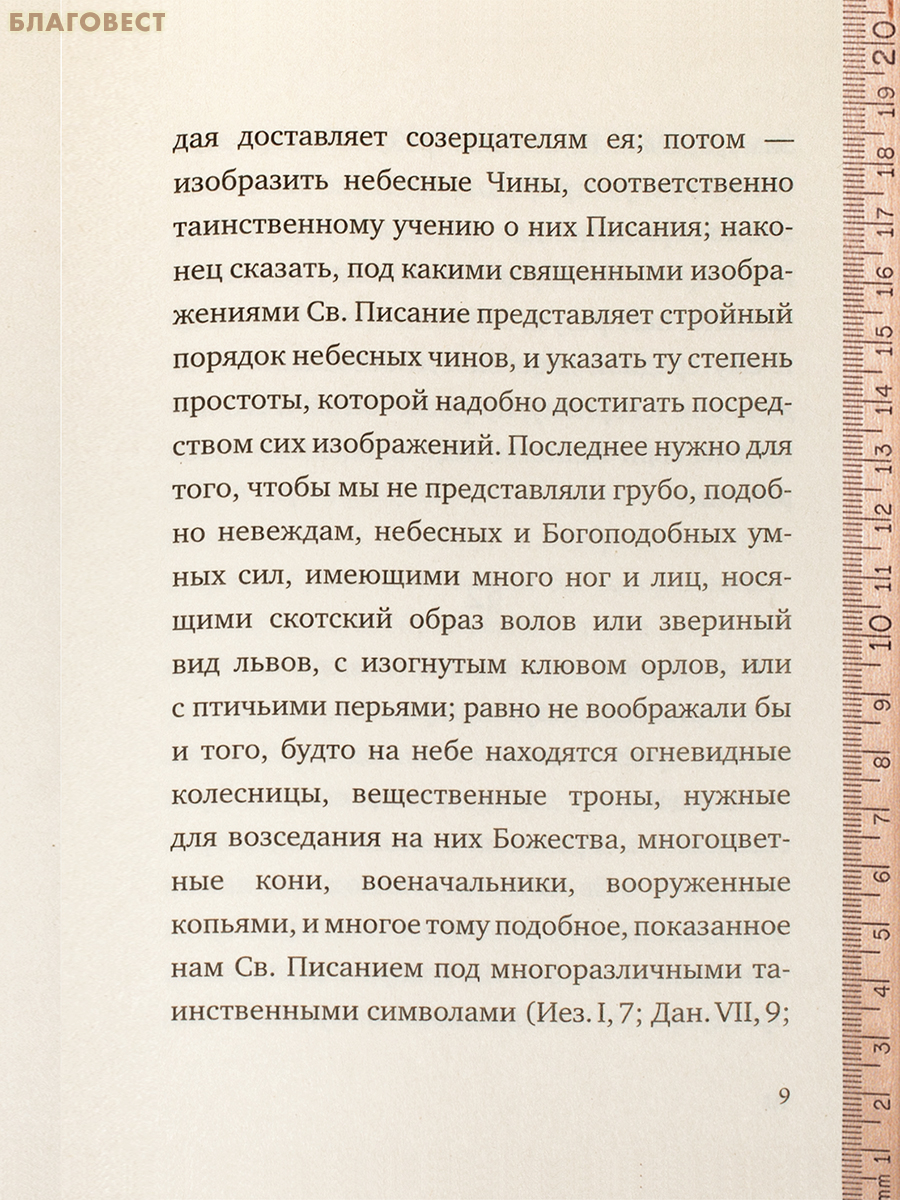 БЛАГОВЕСТ

дая доставляет созерцателям ея; потом — изобразить небесные Чины, соответственно таинственному учению о них Писания; наконец сказать, под какими священными изображениями Св. Писание представляет стройный порядок небесных чинов, и указать ту степень простоты, которой надобно достигать посредством сих изображений. Последнее нужно для того, чтобы мы не представляли грубо, подобно невеждам, небесных и Богоподобных умных сил, имеющими много ног и лиц, носящими скотский образ волов или звериный вид львов, с изогнутым клювом орлов, или с птичьими перьями; равно не воображали бы и того, будто на небе находятся огневидные колесницы, вещественные троны, нужные для возседания на них Божества, многоцветные кони, военачальники, вооруженные копьями, и многое тому подобное, показанное нам Св. Писанием под многоразличными таинственными символами (Иез. I, 7; Дан. VII, 9;

9

mm 1 2 3 4 5 6 7 8 9 10 11 12 13 14 15 16 17 18 19 20